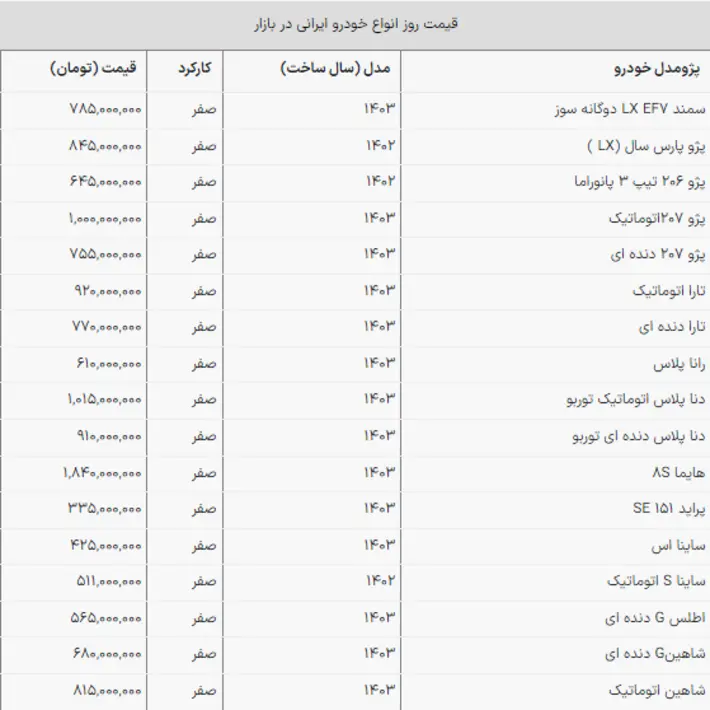 قیمت روز انواع خودرو ایرانی در بازار

| پژومدل خودرو | مدل (سال ساخت) | کارکرد | قیمت (تومان) |
|---|---|---|---|
| سمند LX EF۷ دوگانه سوز | ۱۴۰۳ | صفر | ۷۸۵,۰۰۰,۰۰۰ |
| پژو پارس سال (LX ) | ۱۴۰۲ | صفر | ۸۴۵,۰۰۰,۰۰۰ |
| پژو ۲۰۶ تیپ ۳ پانوراما | ۱۴۰۲ | صفر | ۶۴۵,۰۰۰,۰۰۰ |
| پژو ۲۰۷اتوماتیک | ۱۴۰۳ | صفر | ۱,۰۰۰,۰۰۰,۰۰۰ |
| پژو ۲۰۷ دنده ای | ۱۴۰۳ | صفر | ۷۵۵,۰۰۰,۰۰۰ |
| تارا اتوماتیک | ۱۴۰۳ | صفر | ۹۲۰,۰۰۰,۰۰۰ |
| تارا دنده ای | ۱۴۰۳ | صفر | ۷۷۰,۰۰۰,۰۰۰ |
| رانا پلاس | ۱۴۰۳ | صفر | ۶۱۰,۰۰۰,۰۰۰ |
| دنا پلاس اتوماتیک توربو | ۱۴۰۳ | صفر | ۱,۰۱۵,۰۰۰,۰۰۰ |
| دنا پلاس دنده ای توربو | ۱۴۰۳ | صفر | ۹۱۰,۰۰۰,۰۰۰ |
| هایما ۸S | ۱۴۰۳ | صفر | ۱,۸۴۰,۰۰۰,۰۰۰ |
| پراید SE ۱۵۱ | ۱۴۰۳ | صفر | ۳۳۵,۰۰۰,۰۰۰ |
| ساینا اس | ۱۴۰۳ | صفر | ۴۲۵,۰۰۰,۰۰۰ |
| ساینا S اتوماتیک | ۱۴۰۲ | صفر | ۵۱۱,۰۰۰,۰۰۰ |
| اطلس G دنده ای | ۱۴۰۳ | صفر | ۵۶۵,۰۰۰,۰۰۰ |
| شاهینG دنده ای | ۱۴۰۳ | صفر | ۶۸۰,۰۰۰,۰۰۰ |
| شاهین اتوماتیک | ۱۴۰۳ | صفر | ۸۱۵,۰۰۰,۰۰۰ |